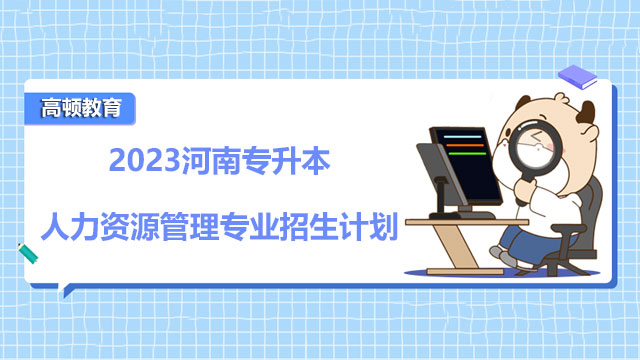 高顿教育

2023河南专升本

人力资源管理专业招生计划